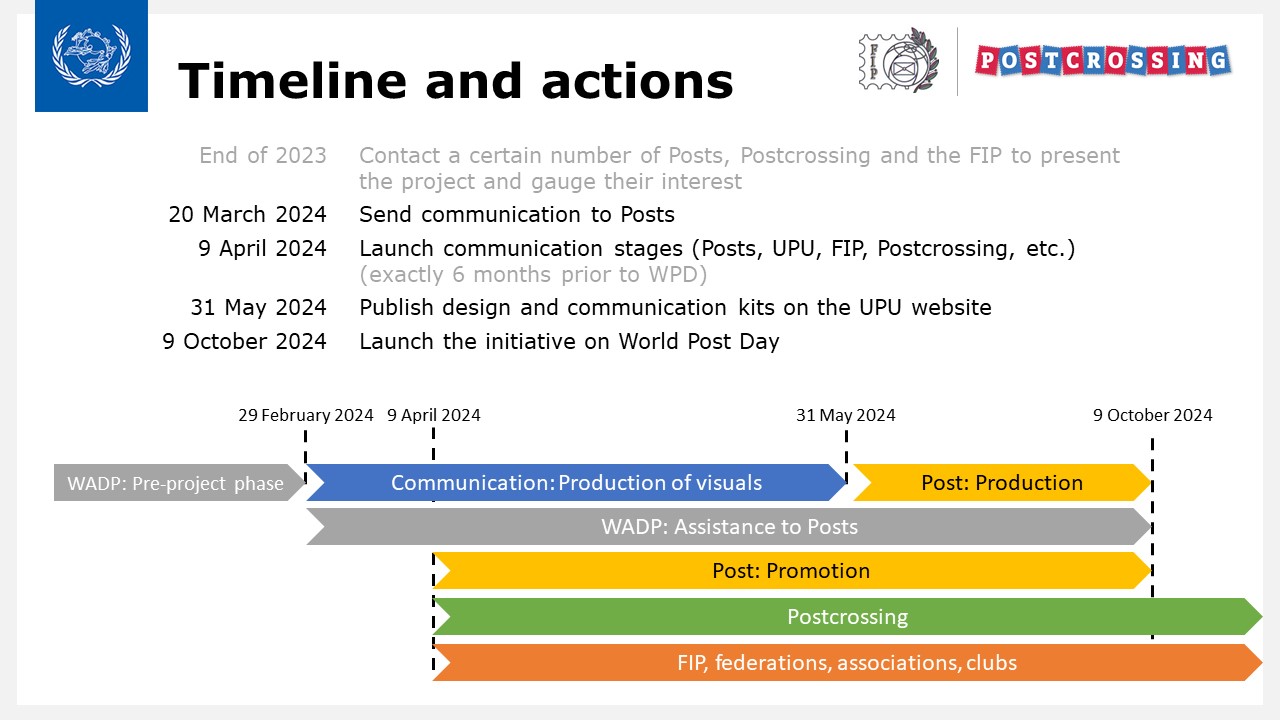 Timeline and actions

FIP

POSTCROSSING

| | |
|---|---|
| End of 2023 | Contact a certain number of Posts, Postcrossing and the FIP to present the project and gauge their interest |
| 20 March 2024 | Send communication to Posts |
| 9 April 2024 | Launch communication stages (Posts, UPU, FIP, Postcrossing, etc.) (exactly 6 months prior to WPD) |
| 31 May 2024 | Publish design and communication kits on the UPU website |
| 9 October 2024 | Launch the initiative on World Post Day |

29 February 2024
9 April 2024
31 May 2024
9 October 2024

WADP: Pre-project phase
Communication: Production of visuals
Post: Production
WADP: Assistance to Posts
Post: Promotion
Postcrossing
FIP, federations, associations, clubs